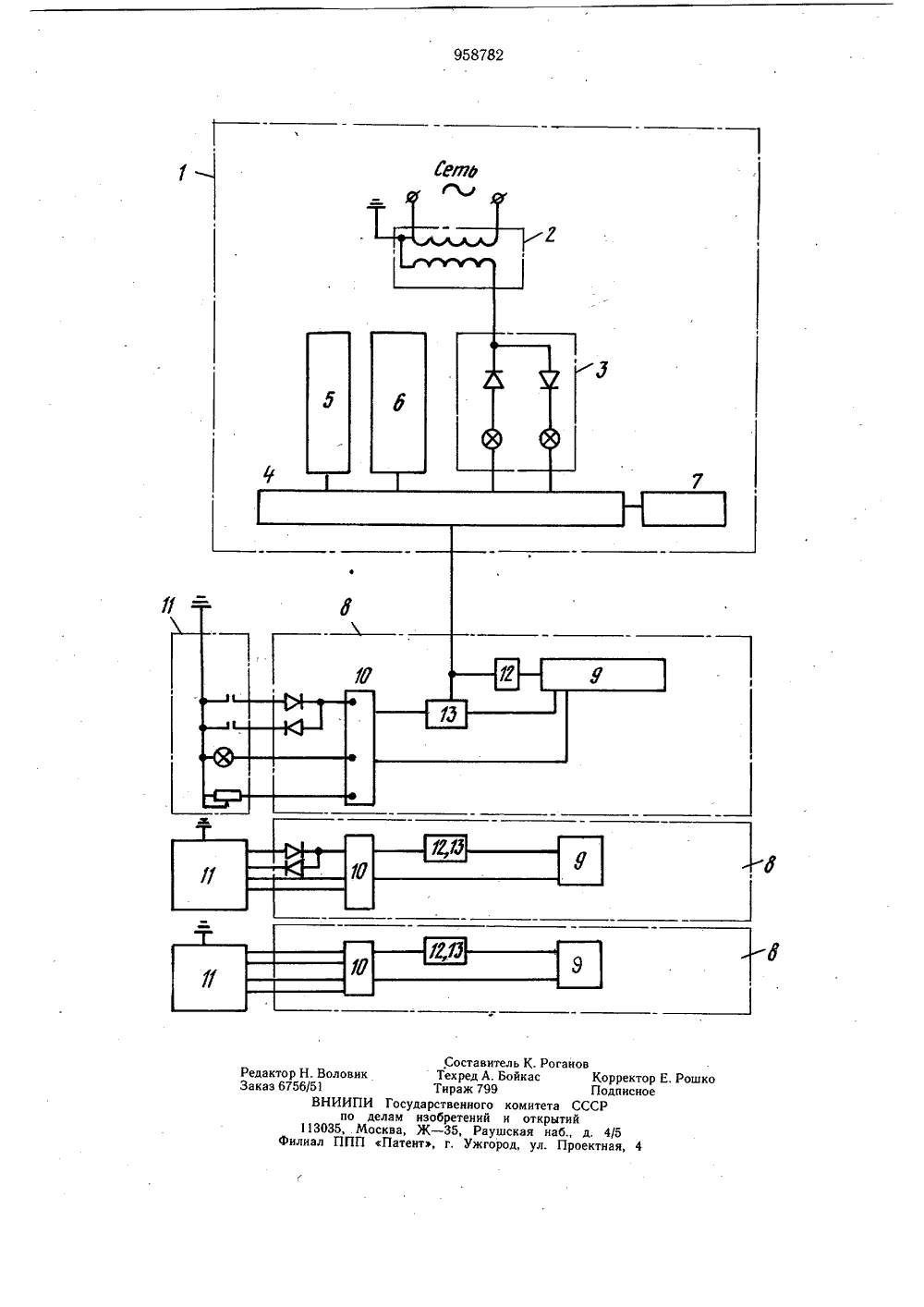 958782

1

Сеть

2

3

5

6

4

7

11

8

10

12

9

13

11

10

12,13

9

8

11

10

12,13

9

8

Составитель К. Роганов
Редактор Н. Воловик Техред А. Бойкас Корректор Е. Рошко
Заказ 6756/51 Тираж 799 Подписное
ВНИИПИ Государственного комитета СССР
по делам изобретений и открытий
113035, Москва, Ж—35, Раушская наб., д. 4/5
Филиал ППП «Патент», г. Ужгород, ул. Проектная, 4